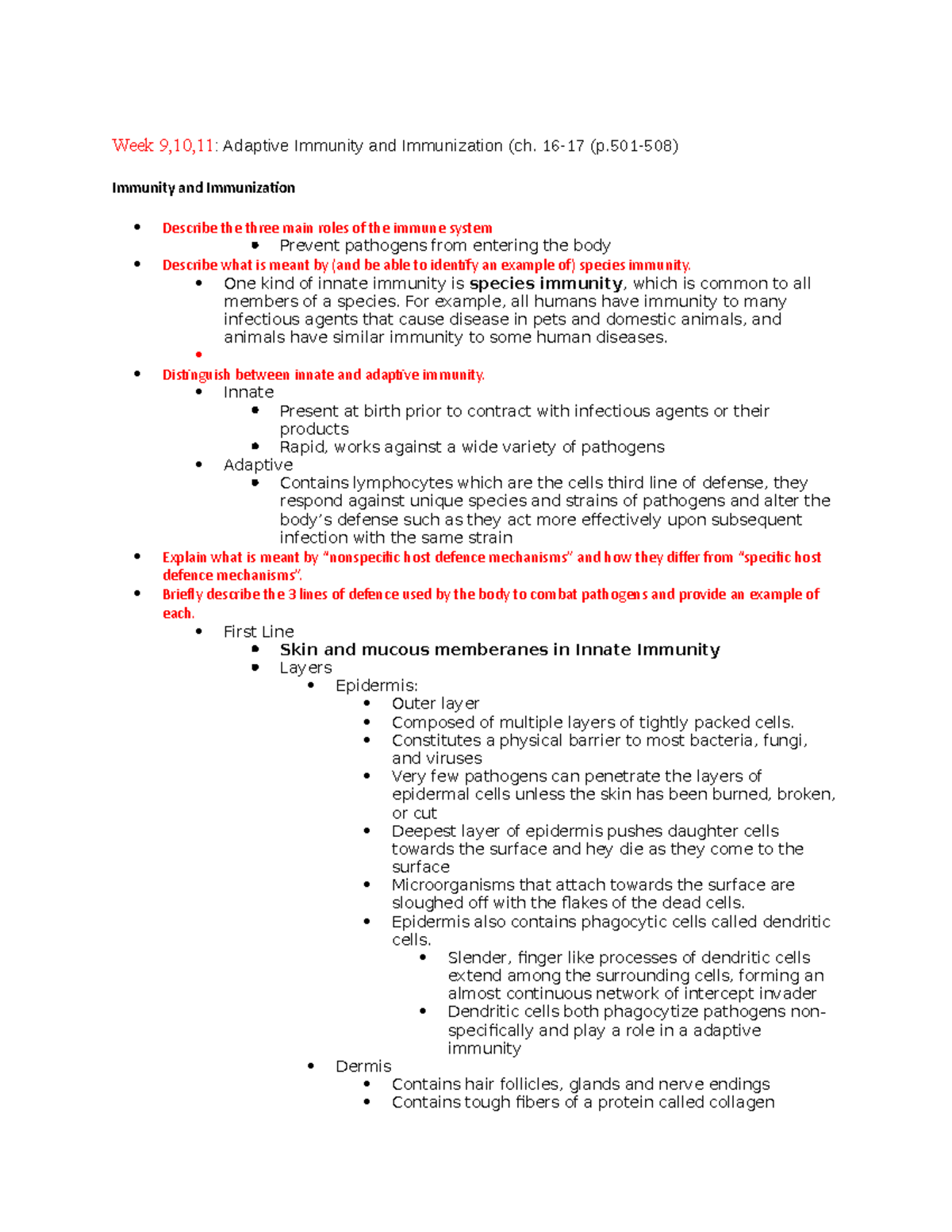 Week 9,10,11: Adaptive Immunity and Immunization (ch. 16-17 (p.501-508)

Immunity and Immunization

• Describe the three main roles of the immune system
• Prevent pathogens from entering the body
• Describe what is meant by (and be able to identify an example of) species immunity.
• One kind of innate immunity is species immunity, which is common to all members of a species. For example, all humans have immunity to many infectious agents that cause disease in pets and domestic animals, and animals have similar immunity to some human diseases.
•
• Distinguish between innate and adaptive immunity.
• Innate
• Present at birth prior to contract with infectious agents or their products
• Rapid, works against a wide variety of pathogens
• Adaptive
• Contains lymphocytes which are the cells third line of defense, they respond against unique species and strains of pathogens and alter the body's defense such as they act more effectively upon subsequent infection with the same strain
• Explain what is meant by "nonspecific host defence mechanisms" and how they differ from "specific host defence mechanisms".
• Briefly describe the 3 lines of defence used by the body to combat pathogens and provide an example of each.
• First Line
• Skin and mucous memberanes in Innate Immunity
• Layers
• Epidermis:
• Outer layer
• Composed of multiple layers of tightly packed cells.
• Constitutes a physical barrier to most bacteria, fungi, and viruses
• Very few pathogens can penetrate the layers of epidermal cells unless the skin has been burned, broken, or cut
• Deepest layer of epidermis pushes daughter cells towards the surface and hey die as they come to the surface
• Microorganisms that attach towards the surface are sloughed off with the flakes of the dead cells.
• Epidermis also contains phagocytic cells called dendritic cells.
• Slender, finger like processes of dendritic cells extend among the surrounding cells, forming an almost continuous network of intercept invader
• Dendritic cells both phagocytize pathogens non-specifically and play a role in a adaptive immunity
• Dermis
• Contains hair follicles, glands and nerve endings
• Contains tough fibers of a protein called collagen